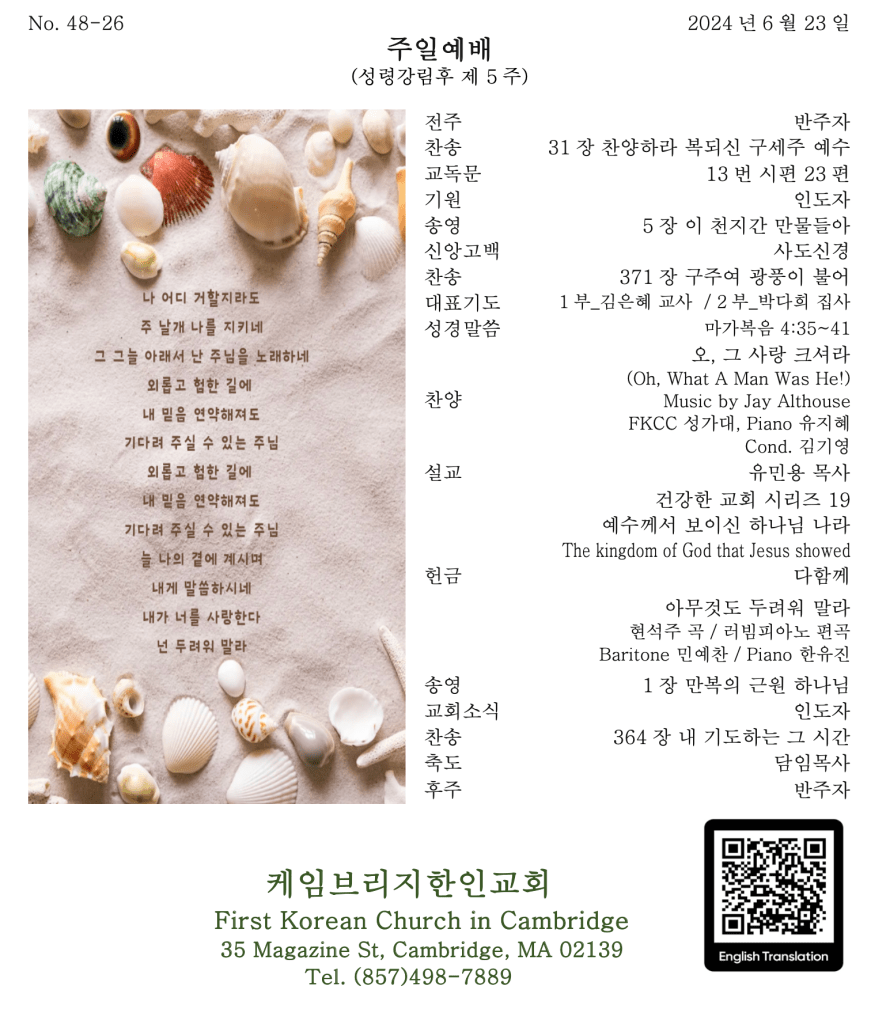 No. 48-26

2024 년 6 월 23 일

주일예배

(성령강림후 제 5 주)

나 어디 거할지라도
주 날개 나를 지키네
그 그늘 아래서 난 주님을 노래하네
외롭고 험한 길에
내 믿음 연약해져도
기다려 주실 수 있는 주님
외롭고 험한 길에
내 믿음 연약해져도
기다려 주실 수 있는 주님
늘 나의 곁에 계시며
내게 말씀하시네
내가 너를 사랑한다
넌 두려워 말라

전주 반주자
찬송 31 장 찬양하라 복되신 구세주 예수
교독문 13 번 시편 23 편
기원 인도자
송영 5 장 이 천지간 만물들아
신앙고백 사도신경
찬송 371 장 구주여 광풍이 불어
대표기도 1 부_김은혜 교사 / 2 부_박다희 집사
성경말씀 마가복음 4:35~41
찬양 오, 그 사랑 크셔라
(Oh, What A Man Was He!)
Music by Jay Althouse
FKCC 성가대, Piano 유지혜
Cond. 김기영
설교 유민용 목사
건강한 교회 시리즈 19
예수께서 보이신 하나님 나라
The kingdom of God that Jesus showed
헌금 다함께
아무것도 두려워 말라
현석주 곡 / 러빔피아노 편곡
Baritone 민예찬 / Piano 한유진
송영 1 장 만복의 근원 하나님
교회소식 인도자
찬송 364 장 내 기도하는 그 시간
축도 담임목사
후주 반주자

케임브리지한인교회
First Korean Church in Cambridge
35 Magazine St, Cambridge, MA 02139
Tel. (857)498-7889

English Translation